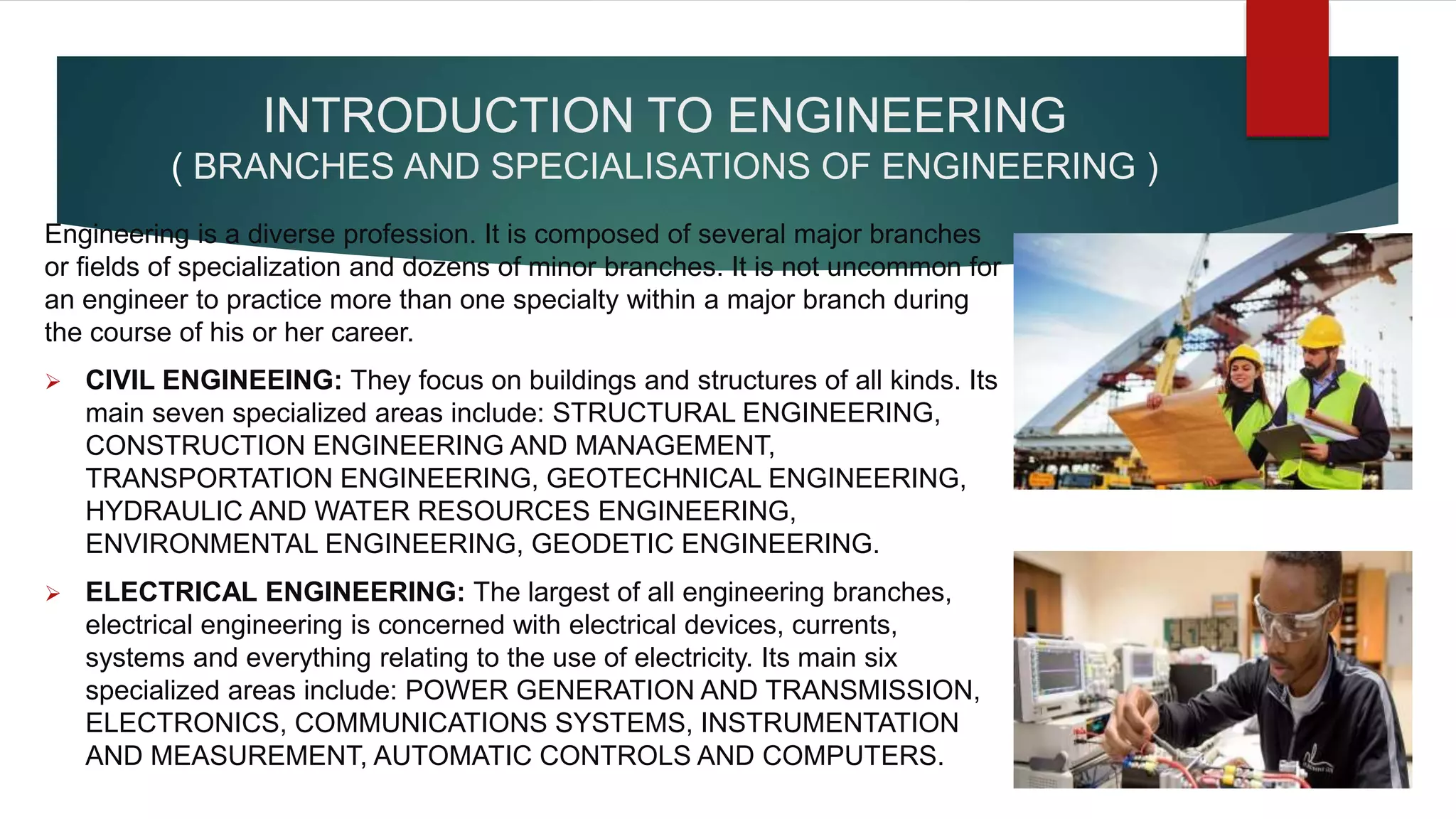 INTRODUCTION TO ENGINEERING
( BRANCHES AND SPECIALISATIONS OF ENGINEERING )

Engineering is a diverse profession. It is composed of several major branches or fields of specialization and dozens of minor branches. It is not uncommon for an engineer to practice more than one specialty within a major branch during the course of his or her career.

➢ CIVIL ENGINEEING: They focus on buildings and structures of all kinds. Its main seven specialized areas include: STRUCTURAL ENGINEERING, CONSTRUCTION ENGINEERING AND MANAGEMENT, TRANSPORTATION ENGINEERING, GEOTECHNICAL ENGINEERING, HYDRAULIC AND WATER RESOURCES ENGINEERING, ENVIRONMENTAL ENGINEERING, GEODETIC ENGINEERING.

➢ ELECTRICAL ENGINEERING: The largest of all engineering branches, electrical engineering is concerned with electrical devices, currents, systems and everything relating to the use of electricity. Its main six specialized areas include: POWER GENERATION AND TRANSMISSION, ELECTRONICS, COMMUNICATIONS SYSTEMS, INSTRUMENTATION AND MEASUREMENT, AUTOMATIC CONTROLS AND COMPUTERS.